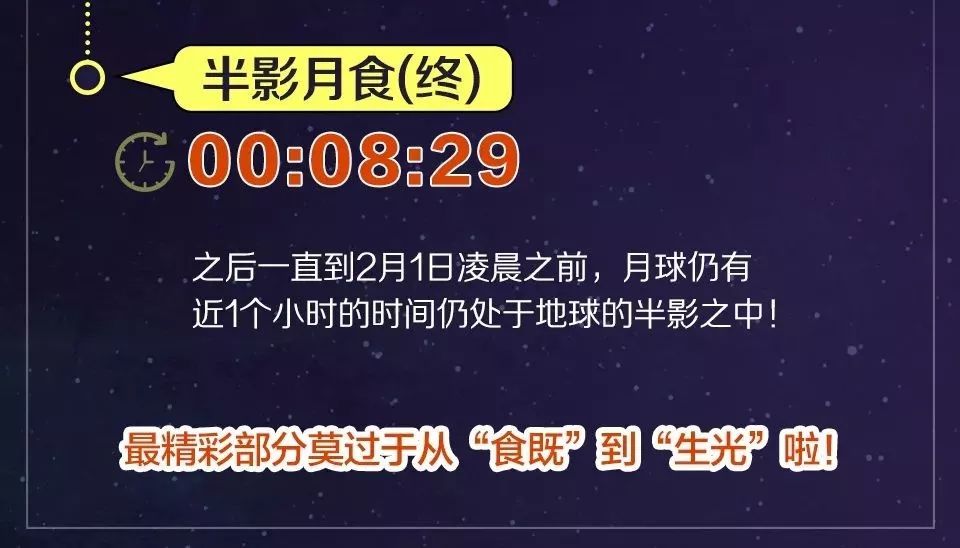 半影月食(终)

00:08:29

之后一直到2月1日凌晨之前，月球仍有近1个小时的时间仍处于地球的半影之中！

最精彩部分莫过于从“食既”到“生光”啦!